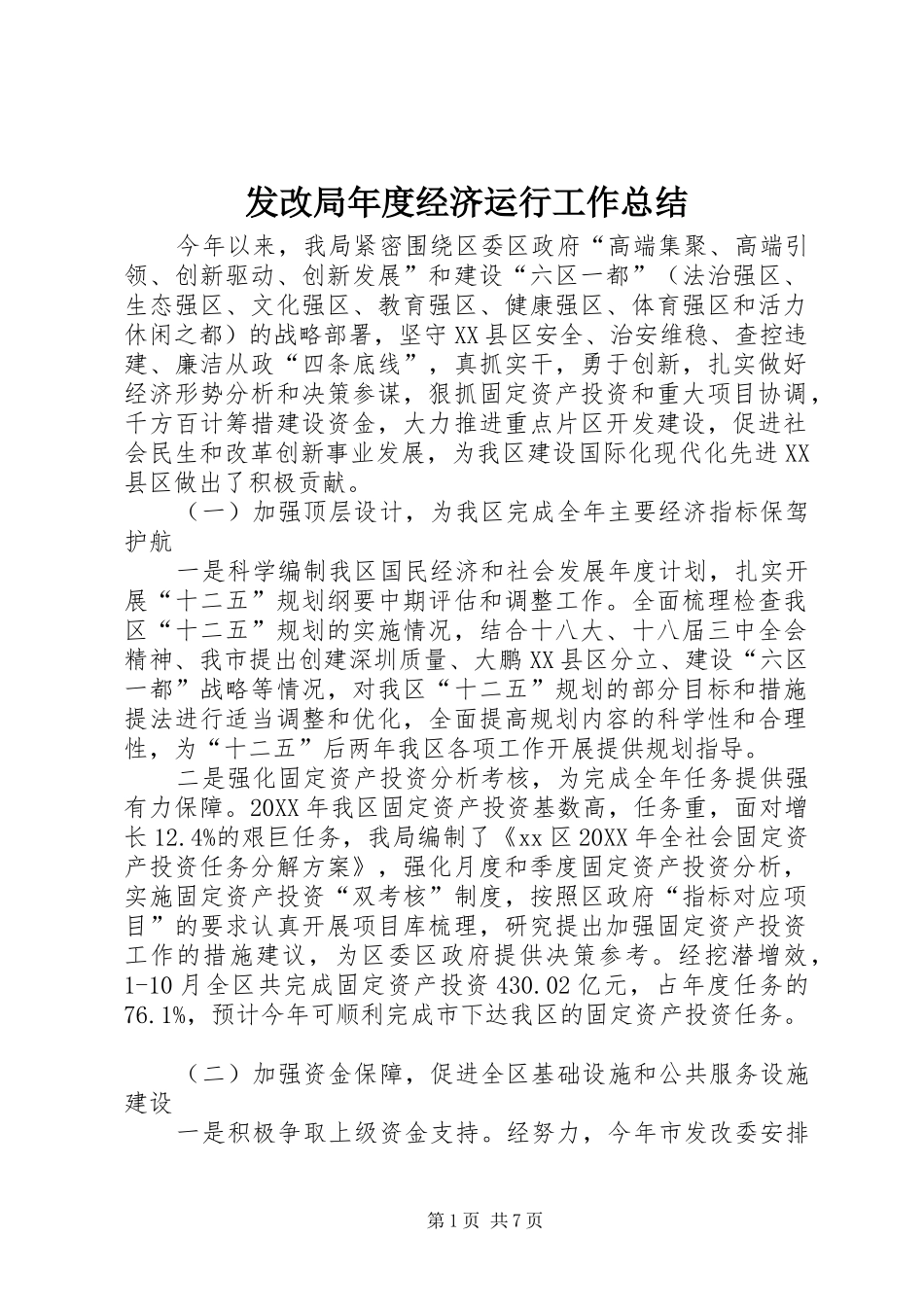 发改局年度经济运行工作总结

今年以来，我局紧密围绕区委区政府“高端集聚、高端引领、创新驱动、创新发展”和建设“六区一都”（法治强区、生态强区、文化强区、教育强区、健康强区、体育强区和活力休闲之都）的战略部署，坚守XX县区安全、治安维稳、查控违建、廉洁从政“四条底线”，真抓实干，勇于创新，扎实做好经济形势分析和决策参谋，狠抓固定资产投资和重大项目协调，千方百计筹措建设资金，大力推进重点片区开发建设，促进社会民生和改革创新事业发展，为我区建设国际化现代化先进XX县区做出了积极贡献。

（一）加强顶层设计，为我区完成全年主要经济指标保驾护航

一是科学编制我区国民经济和社会发展年度计划，扎实开展“十二五”规划纲要中期评估和调整工作。全面梳理检查我区“十二五”规划的实施情况，结合十八大、十八届三中全会精神、我市提出创建深圳质量、大鹏XX县区分立、建设“六区一都”战略等情况，对我区“十二五”规划的部分目标和措施提法进行适当调整和优化，全面提高规划内容的科学性和合理性，为“十二五”后两年我区各项工作开展提供规划指导。

二是强化固定资产投资分析考核，为完成全年任务提供强有力保障。20XX年我区固定资产投资基数高，任务重，面对增长12.4%的艰巨任务，我局编制了《xx区20XX年全社会固定资产投资任务分解方案》，强化月度和季度固定资产投资分析，实施固定资产投资“双考核”制度，按照区政府“指标对应项目”的要求认真开展项目库梳理，研究提出加强固定资产投资工作的措施建议，为区委区政府提供决策参考。经挖潜增效，1-10月全区共完成固定资产投资430.02亿元，占年度任务的76.1%，预计今年可顺利完成市下达我区的固定资产投资任务。

（二）加强资金保障，促进全区基础设施和公共服务设施建设

一是积极争取上级资金支持。经努力，今年市发改委安排

第1页 共7页